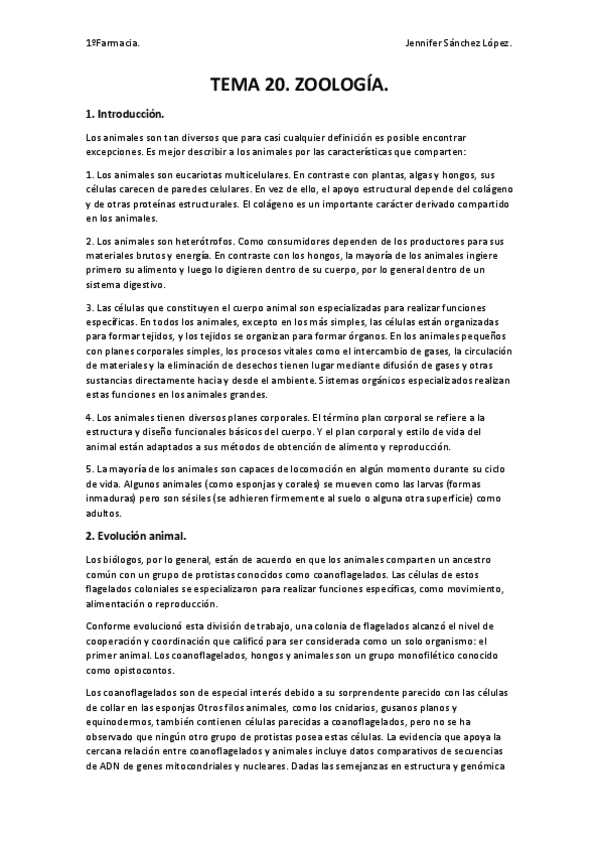 1ºFarmacia.

Jennifer Sánchez López.

TEMA 20. ZOOLOGÍA.

1. Introducción.

Los animales son tan diversos que para casi cualquier definición es posible encontrar excepciones. Es mejor describir a los animales por las características que comparten:

1. Los animales son eucariotas multicelulares. En contraste con plantas, algas y hongos, sus células carecen de paredes celulares. En vez de ello, el apoyo estructural depende del colágeno y de otras proteínas estructurales. El colágeno es un importante carácter derivado compartido en los animales.

2. Los animales son heterótrofos. Como consumidores dependen de los productores para sus materiales brutos y energía. En contraste con los hongos, la mayoría de los animales ingiere primero su alimento y luego lo digieren dentro de su cuerpo, por lo general dentro de un sistema digestivo.

3. Las células que constituyen el cuerpo animal son especializadas para realizar funciones específicas. En todos los animales, excepto en los más simples, las células están organizadas para formar tejidos, y los tejidos se organizan para formar órganos. En los animales pequeños con planes corporales simples, los procesos vitales como el intercambio de gases, la circulación de materiales y la eliminación de desechos tienen lugar mediante difusión de gases y otras sustancias directamente hacia y desde el ambiente. Sistemas orgánicos especializados realizan estas funciones en los animales grandes.

4. Los animales tienen diversos planes corporales. El término plan corporal se refiere a la estructura y diseño funcionales básicos del cuerpo. Y el plan corporal y estilo de vida del animal están adaptados a sus métodos de obtención de alimento y reproducción.

5. La mayoría de los animales son capaces de locomoción en algún momento durante su ciclo de vida. Algunos animales (como esponjas y corales) se mueven como las larvas (formas inmaduras) pero son sésiles (se adhieren firmemente al suelo o alguna otra superficie) como adultos.

2. Evolución animal.

Los biólogos, por lo general, están de acuerdo en que los animales comparten un ancestro común con un grupo de protistas conocidos como coanoflagelados. Las células de estos flagelados coloniales se especializaron para realizar funciones específicas, como movimiento, alimentación o reproducción.

Conforme evolucionó esta división de trabajo, una colonia de flagelados alcanzó el nivel de cooperación y coordinación que calificó para ser considerada como un solo organismo: el primer animal. Los coanoflagelados, hongos y animales son un grupo monofilético conocido como opistocontos.

Los coanoflagelados son de especial interés debido a su sorprendente parecido con las células de collar en las esponjas Otros filos animales, como los cnidarios, gusanos planos y equinodermos, también contienen células parecidas a coanoflagelados, pero no se ha observado que ningún otro grupo de protistas posea estas células. La evidencia que apoya la cercana relación entre coanoflagelados y animales incluye datos comparativos de secuencias de ADN de genes mitocondriales y nucleares. Dadas las semejanzas en estructura y genómica